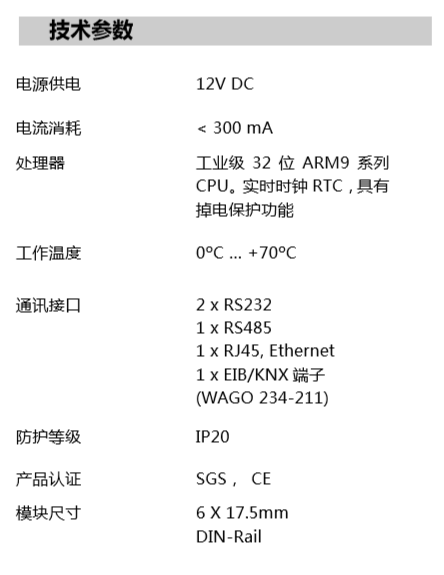 技术参数

电源供电 12V DC

电流消耗 < 300 mA

处理器 工业级32位ARM9系列CPU。实时时钟RTC，具有掉电保护功能

工作温度 0°C ... +70°C

通讯接口 2 x RS232
1 x RS485
1 x RJ45, Ethernet
1 x EIB/KNX端子
(WAGO 234-211)

防护等级 IP20

产品认证 SGS， CE

模块尺寸 6 X 17.5mm
DIN-Rail